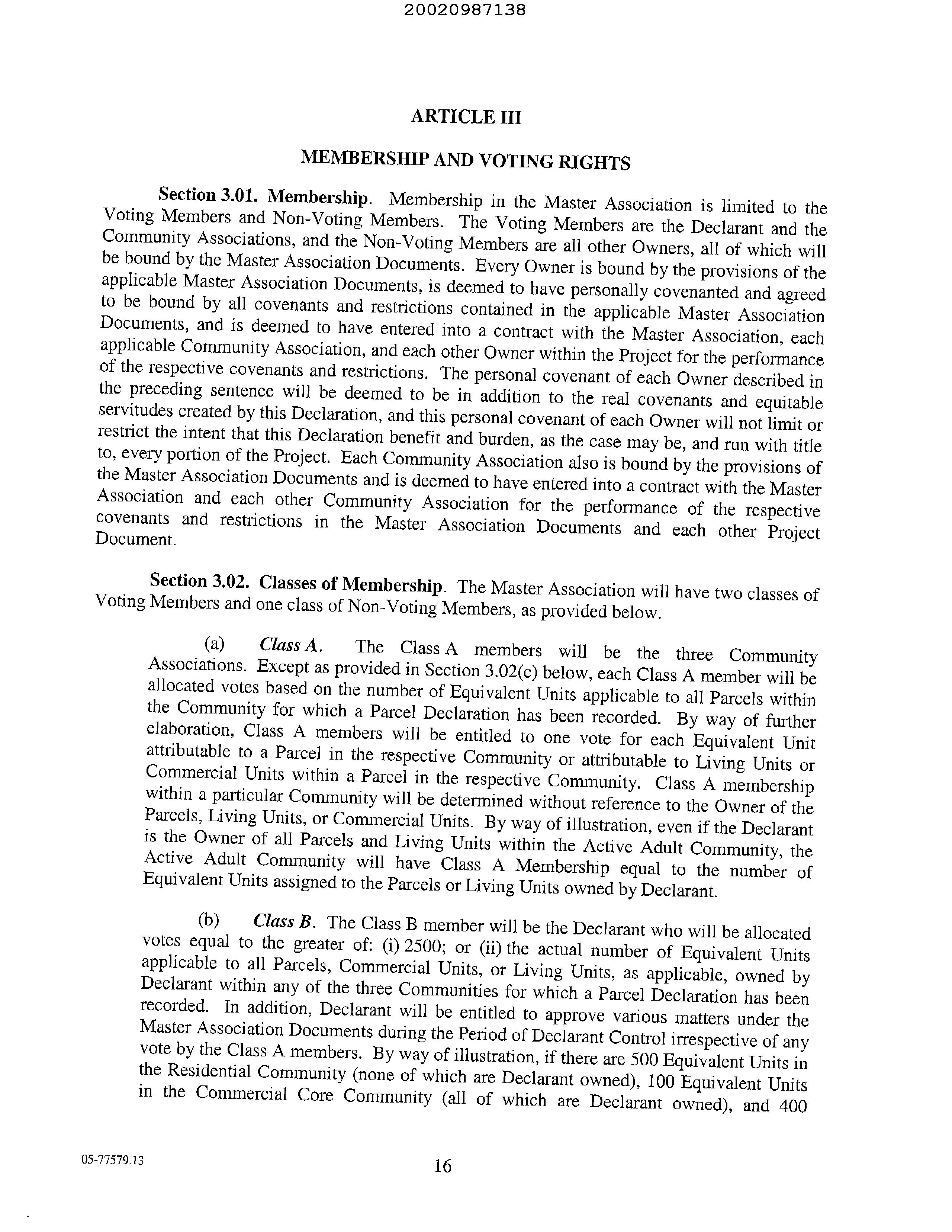 20020987138

ARTICLE III

MEMBERSHIP AND VOTING RIGHTS

Section 3.01. Membership. Membership in the Master Association is limited to the Voting Members and Non-Voting Members. The Voting Members are the Declarant and the Community Associations, and the Non-Voting Members are all other Owners, all of which will be bound by the Master Association Documents. Every Owner is bound by the provisions of the applicable Master Association Documents, is deemed to have personally covenanted and agreed to be bound by all covenants and restrictions contained in the applicable Master Association Documents, and is deemed to have entered into a contract with the Master Association, each applicable Community Association, and each other Owner within the Project for the performance of the respective covenants and restrictions. The personal covenant of each Owner described in the preceding sentence will be deemed to be in addition to the real covenants and equitable servitudes created by this Declaration, and this personal covenant of each Owner will not limit or restrict the intent that this Declaration benefit and burden, as the case may be, and run with title to, every portion of the Project. Each Community Association also is bound by the provisions of the Master Association Documents and is deemed to have entered into a contract with the Master Association and each other Community Association for the performance of the respective covenants and restrictions in the Master Association Documents and each other Project Document.

Section 3.02. Classes of Membership. The Master Association will have two classes of Voting Members and one class of Non-Voting Members, as provided below.

(a) Class A. The Class A members will be the three Community Associations. Except as provided in Section 3.02(c) below, each Class A member will be allocated votes based on the number of Equivalent Units applicable to all Parcels within the Community for which a Parcel Declaration has been recorded. By way of further elaboration, Class A members will be entitled to one vote for each Equivalent Unit attributable to a Parcel in the respective Community or attributable to Living Units or Commercial Units within a Parcel in the respective Community. Class A membership within a particular Community will be determined without reference to the Owner of the Parcels, Living Units, or Commercial Units. By way of illustration, even if the Declarant is the Owner of all Parcels and Living Units within the Active Adult Community, the Active Adult Community will have Class A Membership equal to the number of Equivalent Units assigned to the Parcels or Living Units owned by Declarant.

(b) Class B. The Class B member will be the Declarant who will be allocated votes equal to the greater of: (i) 2500; or (ii) the actual number of Equivalent Units applicable to all Parcels, Commercial Units, or Living Units, as applicable, owned by Declarant within any of the three Communities for which a Parcel Declaration has been recorded. In addition, Declarant will be entitled to approve various matters under the Master Association Documents during the Period of Declarant Control irrespective of any vote by the Class A members. By way of illustration, if there are 500 Equivalent Units in the Residential Community (none of which are Declarant owned), 100 Equivalent Units in the Commercial Core Community (all of which are Declarant owned), and 400

05-77579.13

16